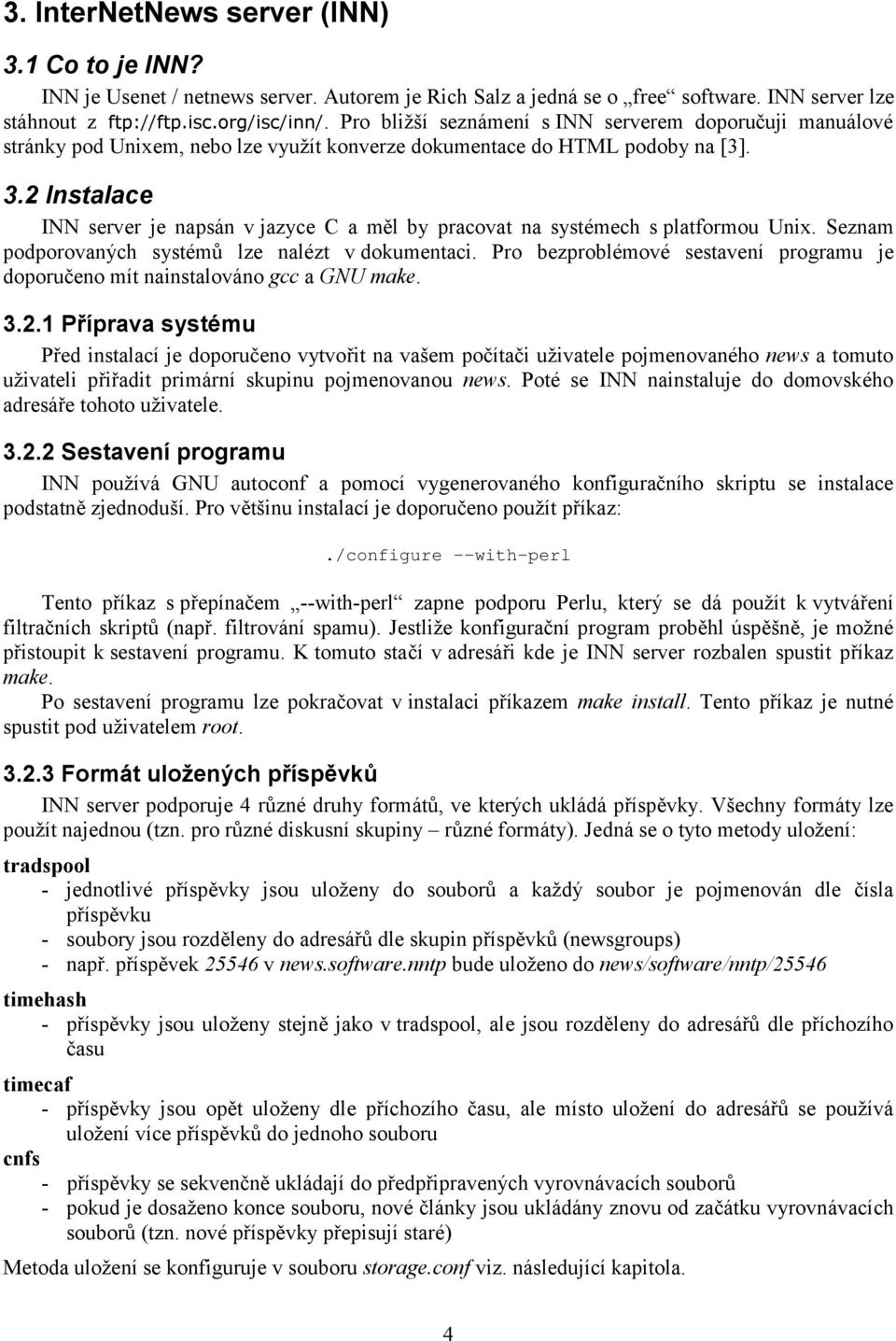 3. InterNetNews server (INN)

3.1 Co to je INN?

INN je Usenet / netnews server. Autorem je Rich Salz a jedná se o „free“ software. INN server lze stáhnout z ftp://ftp.isc.org/isc/inn/. Pro bližší seznámení s INN serverem doporučuji manuálové stránky pod Unixem, nebo lze využít konverze dokumentace do HTML podoby na [3].

3.2 Instalace

INN server je napsán v jazyce C a měl by pracovat na systémech s platformou Unix. Seznam podporovaných systémů lze nalézt v dokumentaci. Pro bezproblémové sestavení programu je doporučeno mít nainstalováno gcc a GNU make.

3.2.1 Příprava systému

Před instalací je doporučeno vytvořit na vašem počítači uživatele pojmenovaného news a tomuto uživateli přiřadit primární skupinu pojmenovanou news. Poté se INN nainstaluje do domovského adresáře tohoto uživatele.

3.2.2 Sestavení programu

INN používá GNU autoconf a pomocí vygenerovaného konfiguračního skriptu se instalace podstatně zjednoduší. Pro většinu instalací je doporučeno použít příkaz:

./configure --with-perl

Tento příkaz s přepínačem „--with-perl“ zapne podporu Perlu, který se dá použít k vytváření filtračních skriptů (např. filtrování spamu). Jestliže konfigurační program proběhl úspěšně, je možné přistoupit k sestavení programu. K tomuto stačí v adresáři kde je INN server rozbalen spustit příkaz make.

Po sestavení programu lze pokračovat v instalaci příkazem make install. Tento příkaz je nutné spustit pod uživatelem root.

3.2.3 Formát uložených příspěvků

INN server podporuje 4 různé druhy formátů, ve kterých ukládá příspěvky. Všechny formáty lze použít najednou (tzn. pro různé diskusní skupiny – různé formáty). Jedná se o tyto metody uložení:

tradspool
- jednotlivé příspěvky jsou uloženy do souborů a každý soubor je pojmenován dle čísla příspěvku
- soubory jsou rozděleny do adresářů dle skupin příspěvků (newsgroups)
- např. příspěvek 25546 v news.software.nntp bude uloženo do news/software/nntp/25546

timehash
- příspěvky jsou uloženy stejně jako v tradspool, ale jsou rozděleny do adresářů dle příchozího času

timecaf
- příspěvky jsou opět uloženy dle příchozího času, ale místo uložení do adresářů se používá uložení více příspěvků do jednoho souboru

cnfs
- příspěvky se sekvenčně ukládají do předpřipravených vyrovnávacích souborů
- pokud je dosaženo konce souboru, nové články jsou ukládány znovu od začátku vyrovnávacích souborů (tzn. nové příspěvky přepisují staré)

Metoda uložení se konfiguruje v souboru storage.conf viz. následující kapitola.

4